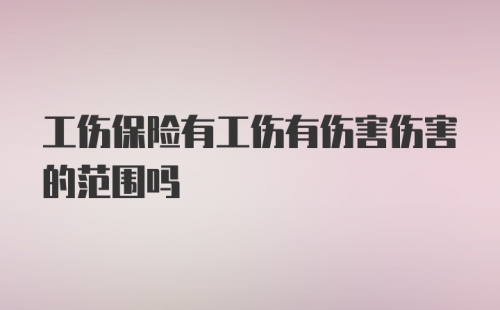 工伤保险有工伤有伤害伤害的范围吗